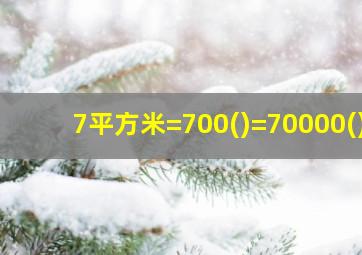 7平方米=700()=70000()